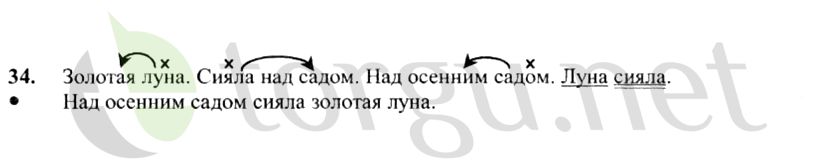 34. Золотая луна. Сияла над садом. Над осенним садом. Луна сияла.
• Над осенним садом сияла золотая луна.

torgu.net